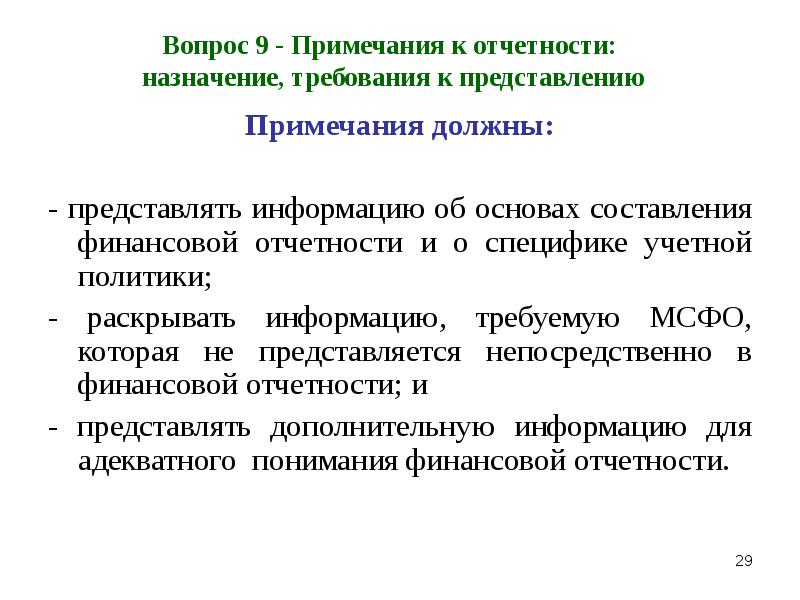 Вопрос 9 - Примечания к отчетности: назначение, требования к представлению

Примечания должны:

- представлять информацию об основах составления финансовой отчетности и о специфике учетной политики;

- раскрывать информацию, требуемую МСФО, которая не представляется непосредственно в финансовой отчетности; и

- представлять дополнительную информацию для адекватного понимания финансовой отчетности.

29